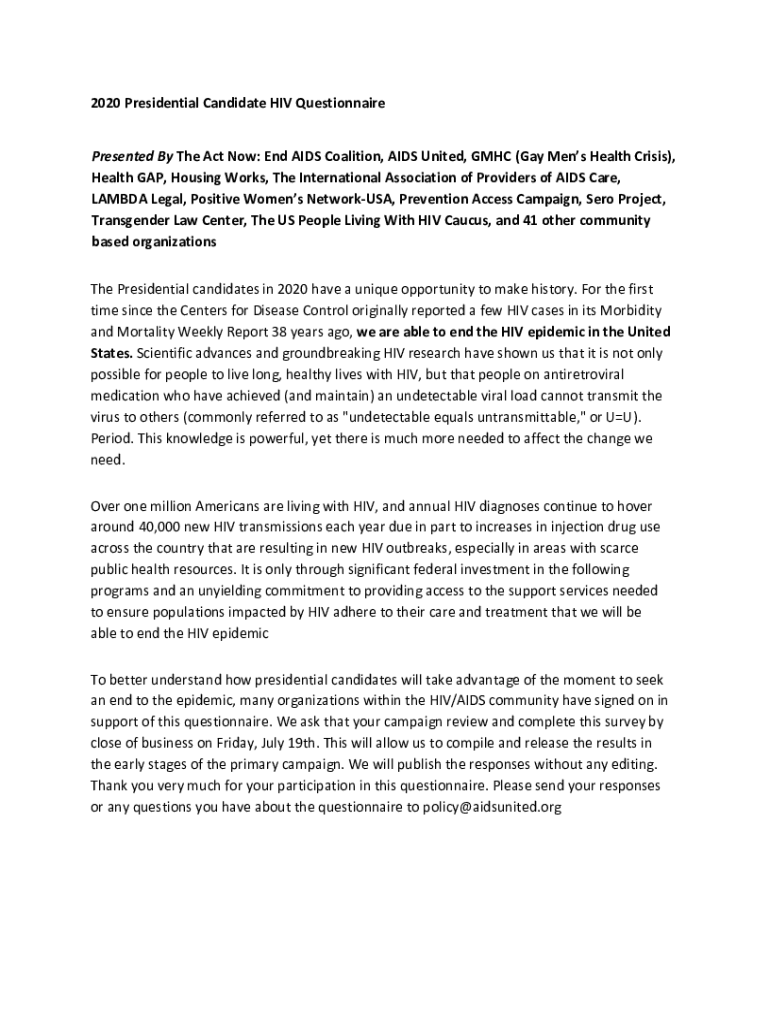 2020 Presidential Candidate HIV Questionnaire

Presented By The Act Now: End AIDS Coalition, AIDS United, GMHC (Gay Men's Health Crisis), Health GAP, Housing Works, The International Association of Providers of AIDS Care, LAMBDA Legal, Positive Women's Network-USA, Prevention Access Campaign, Sero Project, Transgender Law Center, The US People Living With HIV Caucus, and 41 other community based organizations

The Presidential candidates in 2020 have a unique opportunity to make history. For the first time since the Centers for Disease Control originally reported a few HIV cases in its Morbidity and Mortality Weekly Report 38 years ago, we are able to end the HIV epidemic in the United States. Scientific advances and groundbreaking HIV research have shown us that it is not only possible for people to live long, healthy lives with HIV, but that people on antiretroviral medication who have achieved (and maintain) an undetectable viral load cannot transmit the virus to others (commonly referred to as "undetectable equals untransmittable," or U=U). Period. This knowledge is powerful, yet there is much more needed to affect the change we need.

Over one million Americans are living with HIV, and annual HIV diagnoses continue to hover around 40,000 new HIV transmissions each year due in part to increases in injection drug use across the country that are resulting in new HIV outbreaks, especially in areas with scarce public health resources. It is only through significant federal investment in the following programs and an unyielding commitment to providing access to the support services needed to ensure populations impacted by HIV adhere to their care and treatment that we will be able to end the HIV epidemic

To better understand how presidential candidates will take advantage of the moment to seek an end to the epidemic, many organizations within the HIV/AIDS community have signed on in support of this questionnaire. We ask that your campaign review and complete this survey by close of business on Friday, July 19th. This will allow us to compile and release the results in the early stages of the primary campaign. We will publish the responses without any editing. Thank you very much for your participation in this questionnaire. Please send your responses or any questions you have about the questionnaire to policy@aidsunited.org